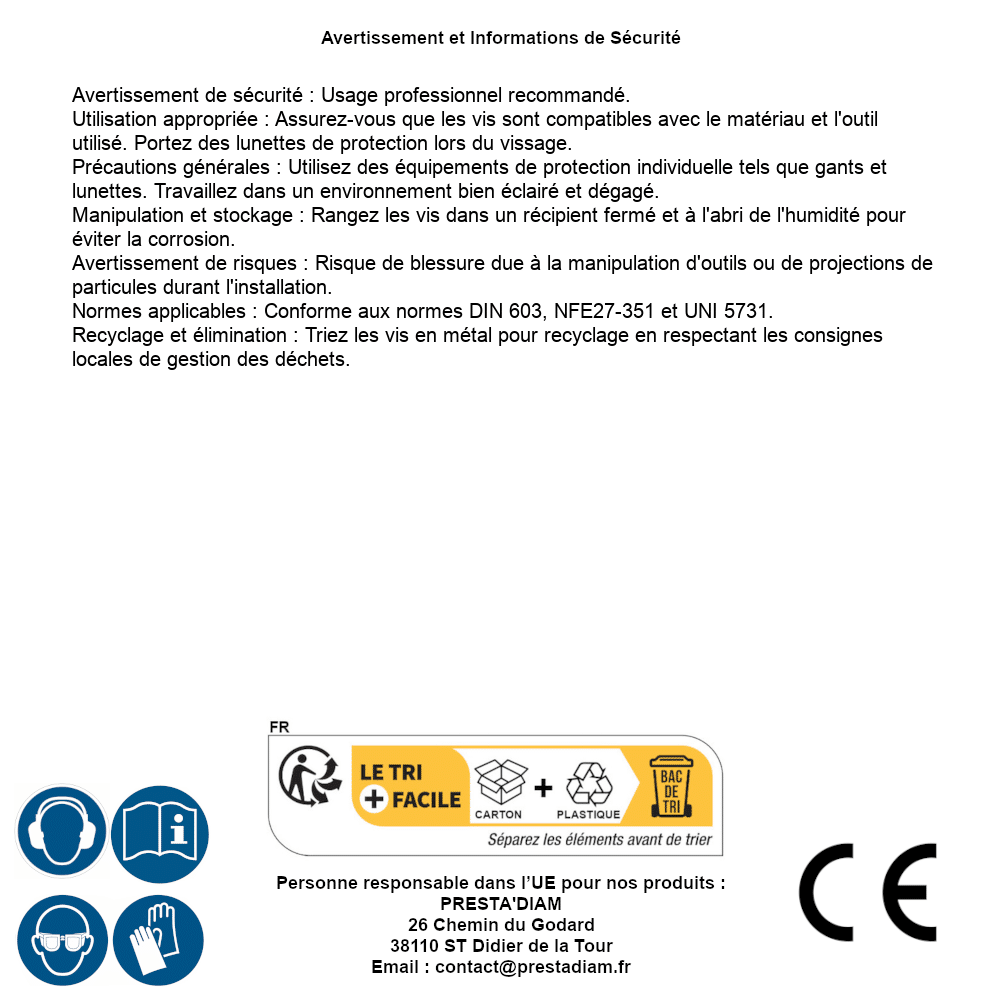 Avertissement et Informations de Sécurité

Avertissement de sécurité : Usage professionnel recommandé.
Utilisation appropriée : Assurez-vous que les vis sont compatibles avec le matériau et l'outil utilisé. Portez des lunettes de protection lors du vissage.
Précautions générales : Utilisez des équipements de protection individuelle tels que gants et lunettes. Travaillez dans un environnement bien éclairé et dégagé.
Manipulation et stockage : Rangez les vis dans un récipient fermé et à l'abri de l'humidité pour éviter la corrosion.
Avertissement de risques : Risque de blessure due à la manipulation d'outils ou de projections de particules durant l'installation.
Normes applicables : Conforme aux normes DIN 603, NFE27-351 et UNI 5731.
Recyclage et élimination : Triez les vis en métal pour recyclage en respectant les consignes locales de gestion des déchets.

FR
LE TRI + FACILE
CARTON + PLASTIQUE
BAC DE TRI
Séparez les éléments avant de trier

Personne responsable dans l'UE pour nos produits :
PRESTA'DIAM
26 Chemin du Godard
38110 ST Didier de la Tour
Email : contact@prestadiam.fr

CE